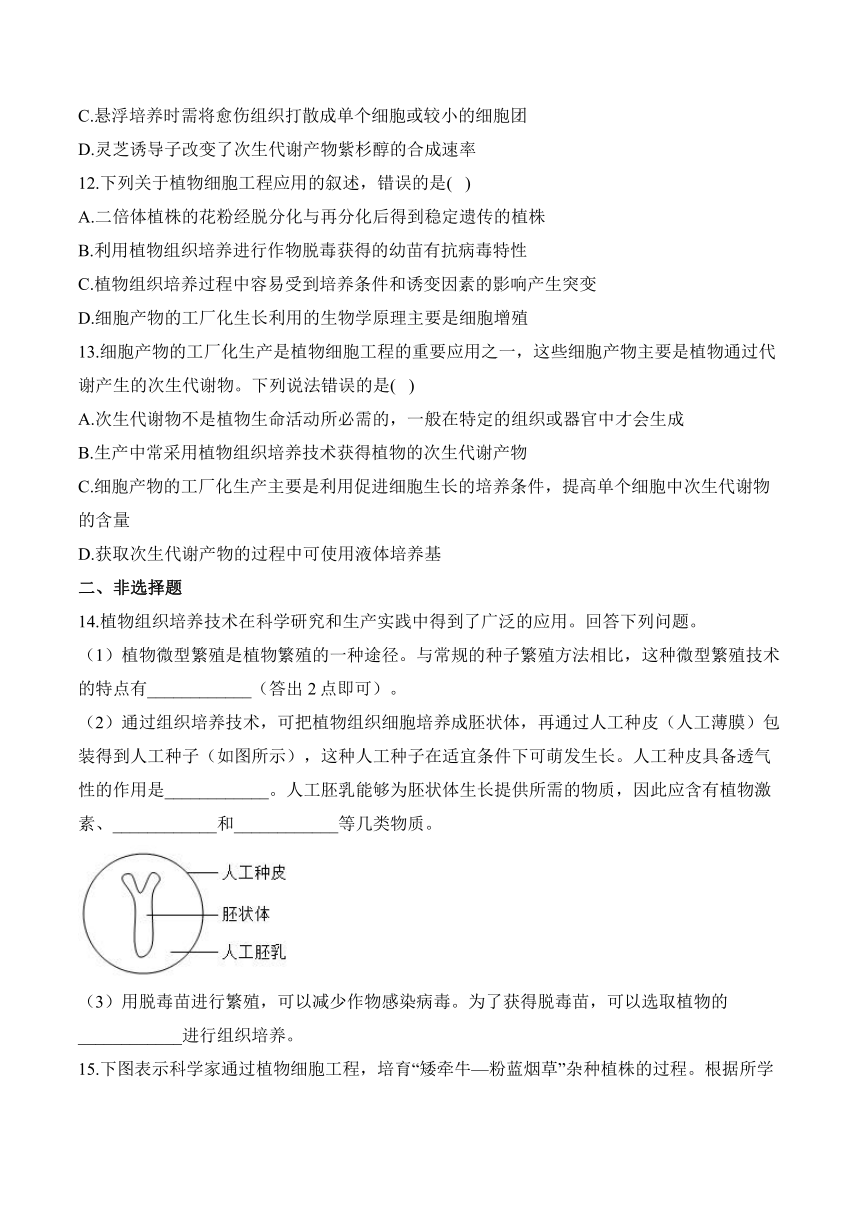 C.悬浮培养时需将愈伤组织打散成单个细胞或较小的细胞团
D.灵芝诱导子改变了次生代谢产物紫杉醇的合成速率
12.下列关于植物细胞工程应用的叙述，错误的是( )
A.二倍体植株的花粉经脱分化与再分化后得到稳定遗传的植株
B.利用植物组织培养进行作物脱毒获得的幼苗有抗病毒特性
C.植物组织培养过程中容易受到培养条件和诱变因素的影响产生突变
D.细胞产物的工厂化生长利用的生物学原理主要是细胞增殖
13.细胞产物的工厂化生产是植物细胞工程的重要应用之一，这些细胞产物主要是植物通过代谢产生的次生代谢物。下列说法错误的是( )
A.次生代谢物不是植物生命活动所必需的，一般在特定的组织或器官中才会生成
B.生产中常采用植物组织培养技术获得植物的次生代谢产物
C.细胞产物的工厂化生产主要是利用促进细胞生长的培养条件，提高单个细胞中次生代谢物的含量
D.获取次生代谢产物的过程中可使用液体培养基
二、非选择题
14.植物组织培养技术在科学研究和生产实践中得到了广泛的应用。回答下列问题。
（1）植物微型繁殖是植物繁殖的一种途径。与常规的种子繁殖方法相比，这种微型繁殖技术的特点有____________（答出 2 点即可）。
（2）通过组织培养技术，可把植物组织细胞培养成胚状体，再通过人工种皮（人工薄膜）包装得到人工种子（如图所示），这种人工种子在适宜条件下可萌发生长。人工种皮具备透气性的作用是____________。人工胚乳能够为胚状体生长提供所需的物质，因此应含有植物激素、____________和____________等几类物质。
人工种皮
胚状体
人工胚乳
（3）用脱毒苗进行繁殖，可以减少作物感染病毒。为了获得脱毒苗，可以选取植物的____________进行组织培养。
15.下图表示科学家通过植物细胞工程，培育“矮牵牛—粉蓝烟草”杂种植株的过程。根据所学